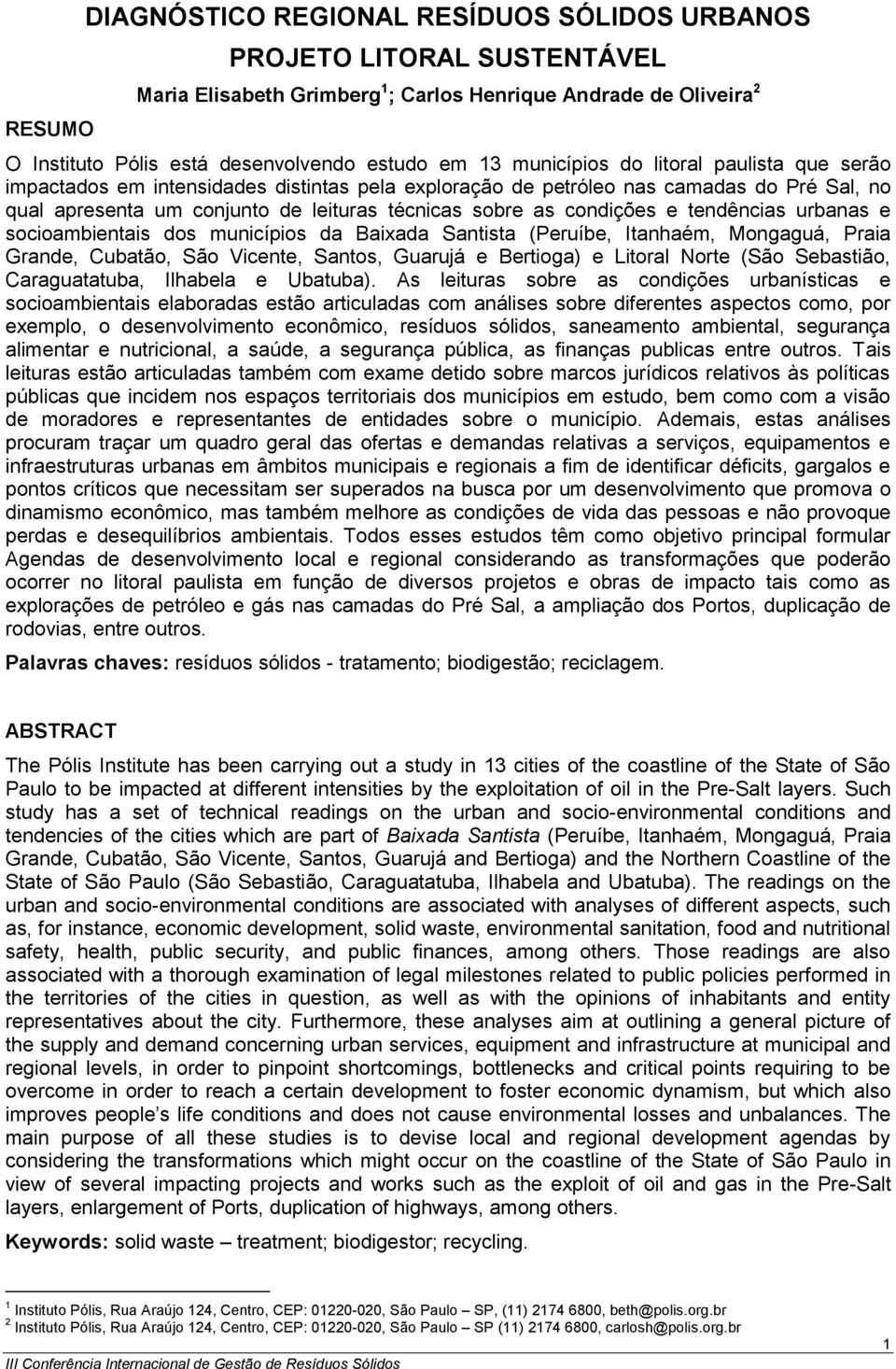 DIAGNÓSTICO REGIONAL RESÍDUOS SÓLIDOS URBANOS
PROJETO LITORAL SUSTENTÁVEL
Maria Elisabeth Grimberg $^1$; Carlos Henrique Andrade de Oliveira $^2$

RESUMO

O Instituto Pólis está desenvolvendo estudo em 13 municípios do litoral paulista que serão impactados em intensidades distintas pela exploração de petróleo nas camadas do Pré Sal, no qual apresenta um conjunto de leituras técnicas sobre as condições e tendências urbanas e socioambientais dos municípios da Baixada Santista (Peruíbe, Itanhaém, Mongaguá, Praia Grande, Cubatão, São Vicente, Santos, Guarujá e Bertioga) e Litoral Norte (São Sebastião, Caraguatatuba, Ilhabela e Ubatuba). As leituras sobre as condições urbanísticas e socioambientais elaboradas estão articuladas com análises sobre diferentes aspectos como, por exemplo, o desenvolvimento econômico, resíduos sólidos, saneamento ambiental, segurança alimentar e nutricional, a saúde, a segurança pública, as finanças publicas entre outros. Tais leituras estão articuladas também com exame detido sobre marcos jurídicos relativos às políticas públicas que incidem nos espaços territoriais dos municípios em estudo, bem como com a visão de moradores e representantes de entidades sobre o município. Ademais, estas análises procuram traçar um quadro geral das ofertas e demandas relativas a serviços, equipamentos e infraestruturas urbanas em âmbitos municipais e regionais a fim de identificar déficits, gargalos e pontos críticos que necessitam ser superados na busca por um desenvolvimento que promova o dinamismo econômico, mas também melhore as condições de vida das pessoas e não provoque perdas e desequilíbrios ambientais. Todos esses estudos têm como objetivo principal formular Agendas de desenvolvimento local e regional considerando as transformações que poderão ocorrer no litoral paulista em função de diversos projetos e obras de impacto tais como as explorações de petróleo e gás nas camadas do Pré Sal, a ampliação dos Portos, duplicação de rodovias, entre outros.

Palavras chaves: resíduos sólidos - tratamento; biodigestão; reciclagem.

ABSTRACT

The Pólis Institute has been carrying out a study in 13 cities of the coastline of the State of São Paulo to be impacted at different intensities by the exploitation of oil in the Pre-Salt layers. Such study has a set of technical readings on the urban and socio-environmental conditions and tendencies of the cities which are part of Baixada Santista (Peruíbe, Itanhaém, Mongaguá, Praia Grande, Cubatão, São Vicente, Santos, Guarujá and Bertioga) and the Northern Coastline of the State of São Paulo (São Sebastião, Caraguatatuba, Ilhabela and Ubatuba). The readings on the urban and socio-environmental conditions are associated with analyses of different aspects, such as, for instance, economic development, solid waste, environmental sanitation, food and nutritional safety, health, public security, and public finances, among others. Those readings are also associated with a thorough examination of legal milestones related to public policies performed in the territories of the cities in question, as well as with the opinions of inhabitants and entity representatives about the city. Furthermore, these analyses aim at outlining a general picture of the supply and demand concerning urban services, equipment and infrastructure at municipal and regional levels, in order to pinpoint shortcomings, bottlenecks and critical points requiring to be overcome in order to reach a certain development to foster economic dynamism, but which also improves people’s life conditions and does not cause environmental losses and unbalances. The main purpose of all these studies is to devise local and regional development agendas by considering the transformations which might occur on the coastline of the State of São Paulo in view of several impacting projects and works such as the exploit of oil and gas in the Pre-Salt layers, enlargement of Ports, duplication of highways, among others.

Keywords: solid waste – treatment; biodigestor; recycling.

$^1$ Instituto Pólis, Rua Araújo 124, Centro, CEP: 01220-020, São Paulo – SP, (11) 2174 6800, beth@polis.org.br
$^2$ Instituto Pólis, Rua Araújo 124, Centro, CEP: 01220-020, São Paulo – SP (11) 2174 6800, carlosh@polis.org.br

III Conferência Internacional de Gestão de Resíduos Sólidos
1